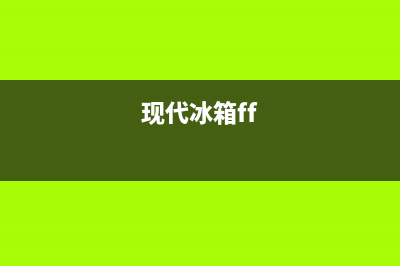 现代冰箱ff